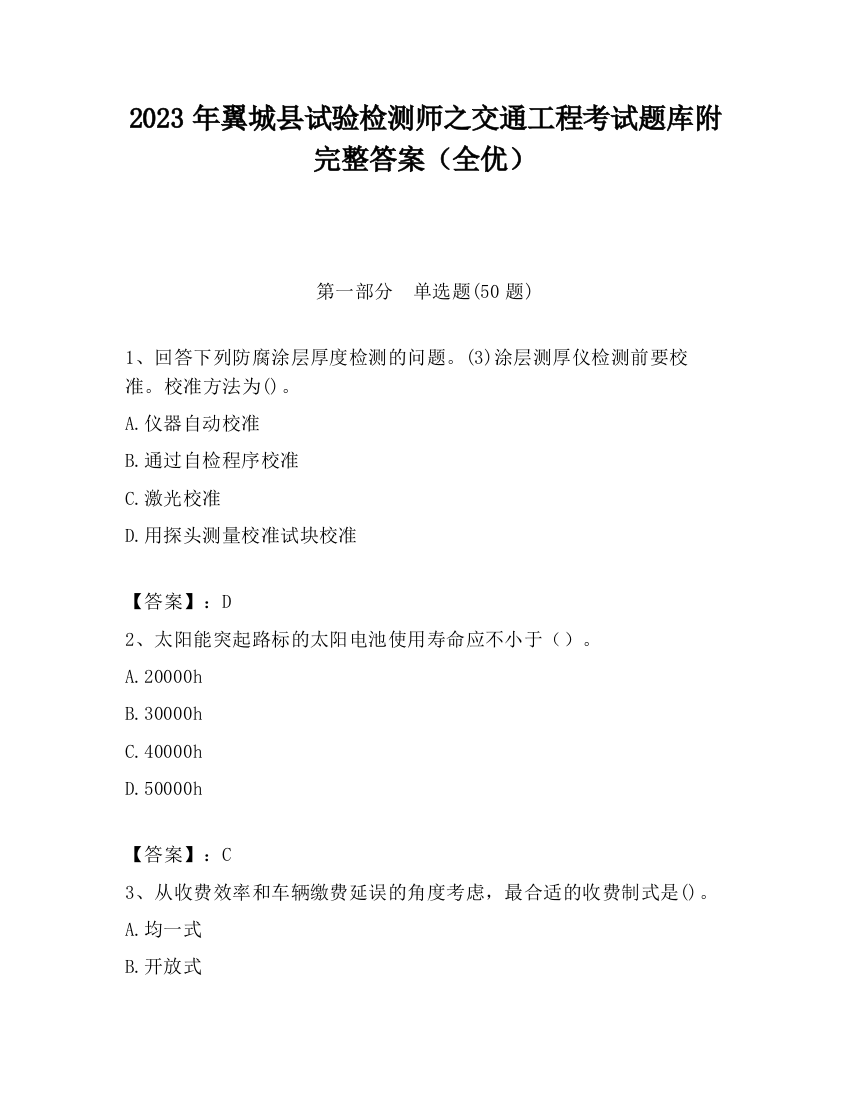 2023 年翼城县试验检测师之交通工程考试题库附完整答案（全优）

第一部分　单选题(50 题)

1、回答下列防腐涂层厚度检测的问题。(3)涂层测厚仪检测前要校准。校准方法为()。

A.仪器自动校准

B.通过自检程序校准

C.激光校准

D.用探头测量校准试块校准

【答案】：D

2、太阳能突起路标的太阳电池使用寿命应不小于（）。

A.20000h

B.30000h

C.40000h

D.50000h

【答案】：C

3、从收费效率和车辆缴费延误的角度考虑，最合适的收费制式是()。

A.均一式

B.开放式